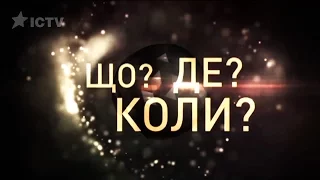 ICTV

ЩО? ДЕ?
КОЛИ?